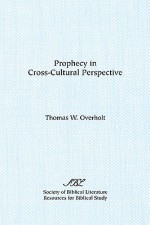 Prophecy in
Cross-Cultural Perspective

Thomas W. Overholt

SBL

Society of Biblical Literature
Resources for Biblical Study